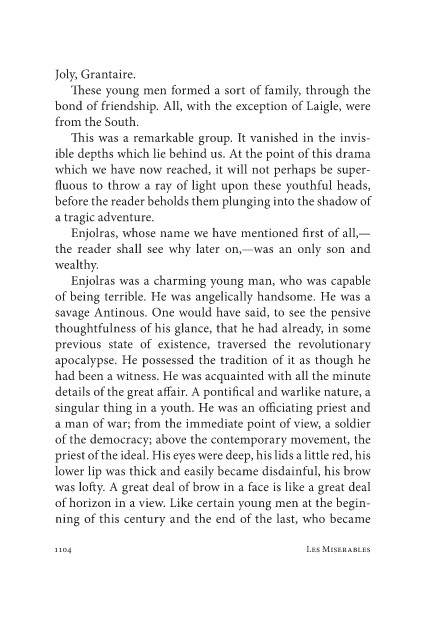 Joly, Grantaire.

These young men formed a sort of family, through the bond of friendship. All, with the exception of Laigle, were from the South.

This was a remarkable group. It vanished in the invisible depths which lie behind us. At the point of this drama which we have now reached, it will not perhaps be superfluous to throw a ray of light upon these youthful heads, before the reader beholds them plunging into the shadow of a tragic adventure.

Enjolras, whose name we have mentioned first of all,—the reader shall see why later on,—was an only son and wealthy.

Enjolras was a charming young man, who was capable of being terrible. He was angelically handsome. He was a savage Antinous. One would have said, to see the pensive thoughtfulness of his glance, that he had already, in some previous state of existence, traversed the revolutionary apocalypse. He possessed the tradition of it as though he had been a witness. He was acquainted with all the minute details of the great affair. A pontifical and warlike nature, a singular thing in a youth. He was an officiating priest and a man of war; from the immediate point of view, a soldier of the democracy; above the contemporary movement, the priest of the ideal. His eyes were deep, his lids a little red, his lower lip was thick and easily became disdainful, his brow was lofty. A great deal of brow in a face is like a great deal of horizon in a view. Like certain young men at the beginning of this century and the end of the last, who became

1104 Les Miserables